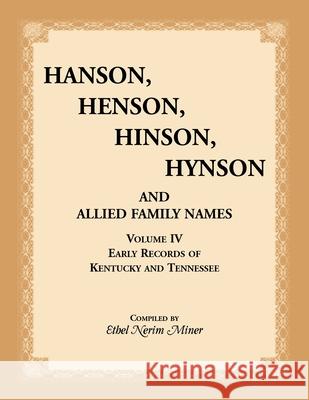 HANSON,
HENSON,
HINSON,
HYNSON

AND
ALLIED FAMILY NAMES

VOLUME IV
EARLY RECORDS OF
KENTUCKY AND TENNESSEE

COMPILED BY
Ethel Nerim Miner

Kraina Książek